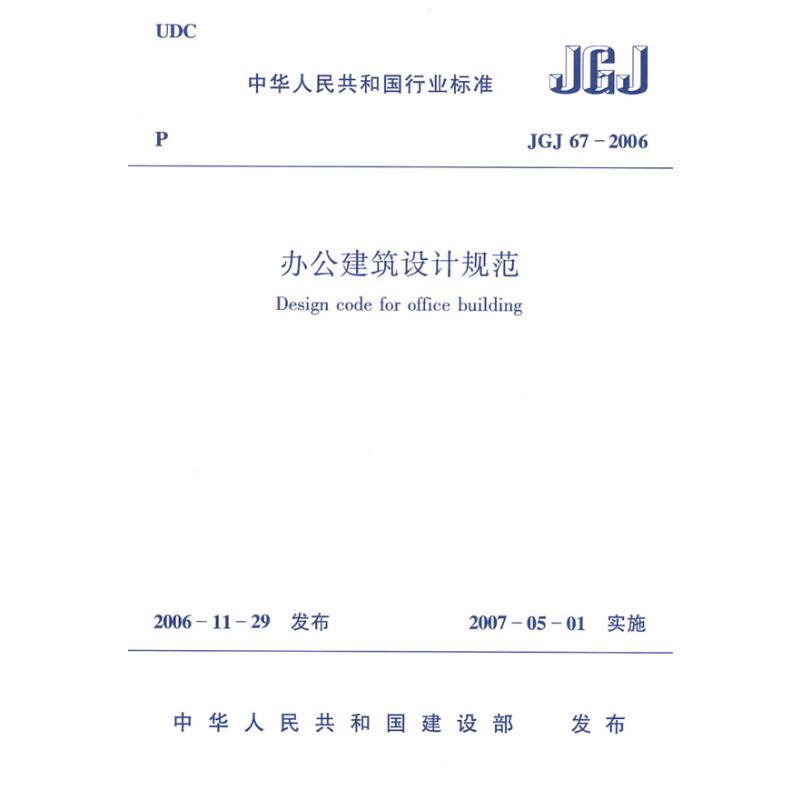 UDC

中华人民共和国行业标准 JGJ

P JGJ 67－2006

办公建筑设计规范

Design code for office building

2006－11－29 发布 2007－05－01 实施

中华人民共和国建设部 发布